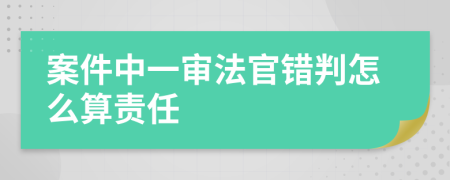 案件中一审法官错判怎么算责任